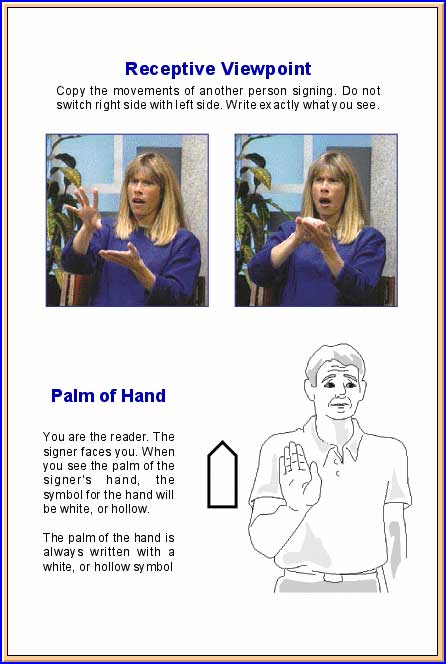 Receptive Viewpoint

Copy the movements of another person signing. Do not switch right side with left side. Write exactly what you see.

Palm of Hand

You are the reader. The signer faces you. When you see the palm of the signer's hand, the symbol for the hand will be white, or hollow.

The palm of the hand is always written with a white, or hollow symbol